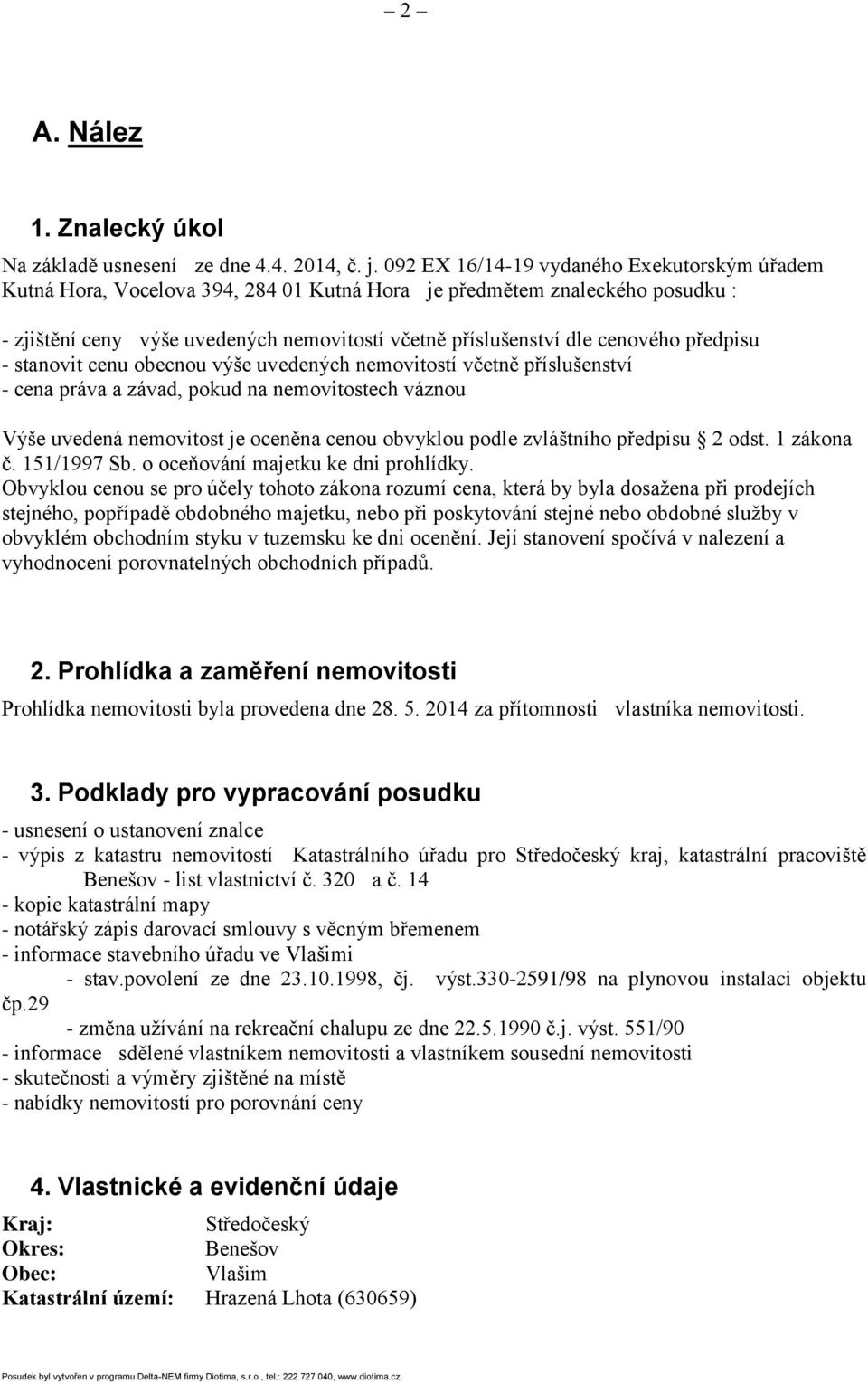 – 2 –

A. Nález

1. Znalecký úkol

Na základě usnesení ze dne 4.4. 2014, č. j. 092 EX 16/14-19 vydaného Exekutorským úřadem Kutná Hora, Vocelova 394, 284 01 Kutná Hora je předmětem znaleckého posudku :

- zjištění ceny výše uvedených nemovitostí včetně příslušenství dle cenového předpisu
- stanovit cenu obecnou výše uvedených nemovitostí včetně příslušenství
- cena práva a závad, pokud na nemovitostech váznou

Výše uvedená nemovitost je oceněna cenou obvyklou podle zvláštního předpisu § 2 odst. 1 zákona č. 151/1997 Sb. o oceňování majetku ke dni prohlídky.
Obvyklou cenou se pro účely tohoto zákona rozumí cena, která by byla dosažena při prodejích stejného, popřípadě obdobného majetku, nebo při poskytování stejné nebo obdobné služby v obvyklém obchodním styku v tuzemsku ke dni ocenění. Její stanovení spočívá v nalezení a vyhodnocení porovnatelných obchodních případů.

2. Prohlídka a zaměření nemovitosti

Prohlídka nemovitosti byla provedena dne 28. 5. 2014 za přítomnosti vlastníka nemovitosti.

3. Podklady pro vypracování posudku

- usnesení o ustanovení znalce
- výpis z katastru nemovitostí Katastrálního úřadu pro Středočeský kraj, katastrální pracoviště Benešov - list vlastnictví č. 320 a č. 14
- kopie katastrální mapy
- notářský zápis darovací smlouvy s věcným břemenem
- informace stavebního úřadu ve Vlašimi
- stav.povolení ze dne 23.10.1998, čj. výst.330-2591/98 na plynovou instalaci objektu čp.29
- změna užívání na rekreační chalupu ze dne 22.5.1990 č.j. výst. 551/90
- informace sdělené vlastníkem nemovitosti a vlastníkem sousední nemovitosti
- skutečnosti a výměry zjištěné na místě
- nabídky nemovitostí pro porovnání ceny

4. Vlastnické a evidenční údaje

Kraj: Středočeský
Okres: Benešov
Obec: Vlašim
Katastrální území: Hrazená Lhota (630659)

Posudek byl vytvořen v programu Delta-NEM firmy Diotima, s.r.o., tel.: 222 727 040, www.diotima.cz